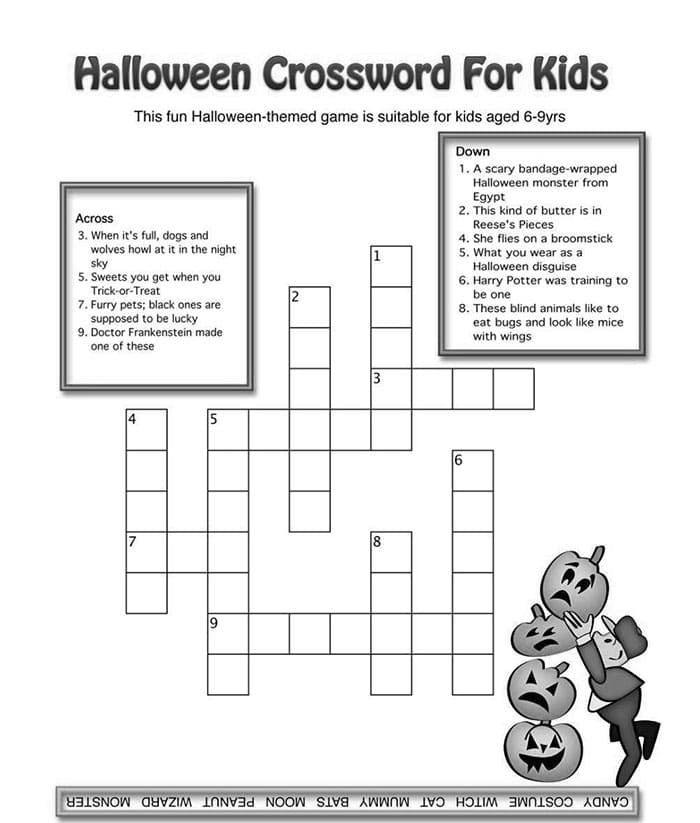 Halloween Crossword For Kids

This fun Halloween-themed game is suitable for kids aged 6-9yrs

Across
3. When it's full, dogs and wolves howl at it in the night sky
5. Sweets you get when you Trick-or-Treat
7. Furry pets; black ones are supposed to be lucky
9. Doctor Frankenstein made one of these

Down
1. A scary bandage-wrapped Halloween monster from Egypt
2. This kind of butter is in Reese's Pieces
4. She flies on a broomstick
5. What you wear as a Halloween disguise
6. Harry Potter was training to be one
8. These blind animals like to eat bugs and look like mice with wings

1
2
3
4
5
6
7
8
9

CANDY COSTUME WITCH CAT MUMMY BATS MOON PEANUT WIZARD MONSTER